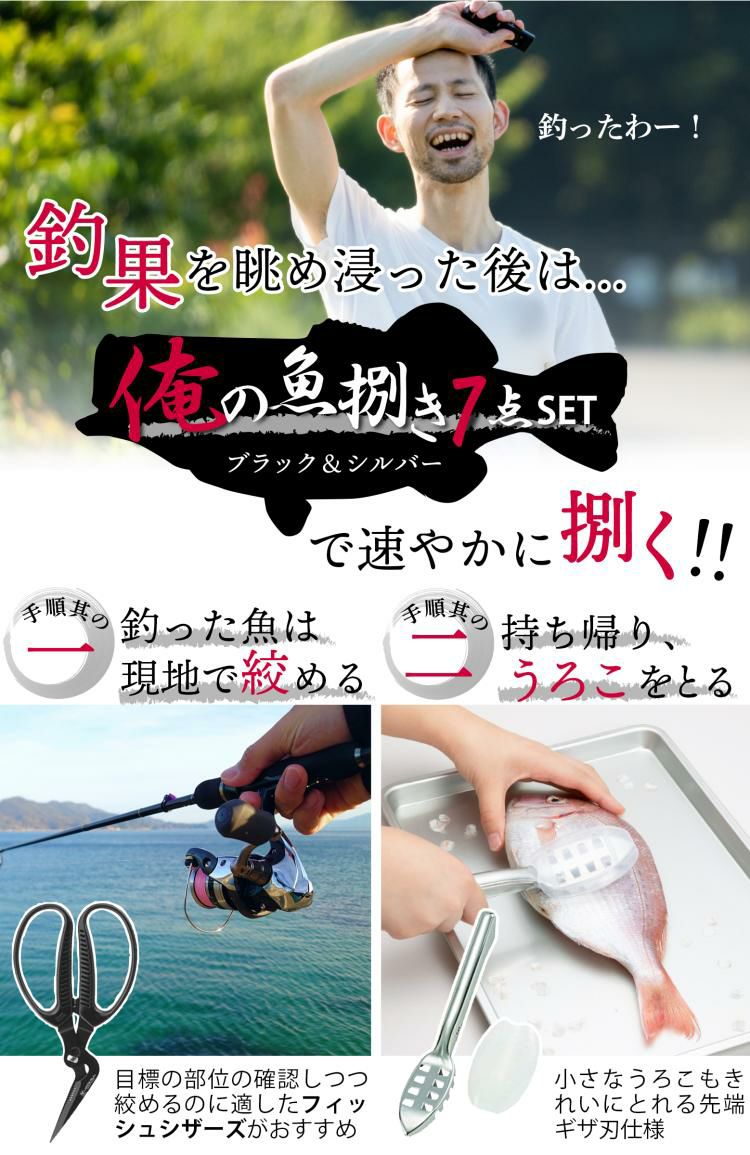 釣ったわー！

釣果を眺め浸った後は...

俺の魚捌き7点SET

ブラック＆シルバー

で速やかに捌く!!

手順其の一

釣った魚は現地で絞める

手順其の二

持ち帰り、うろこをとる

目標の部位の確認しつつ絞めるのに適したフィッシュシザーズがおすすめ

小さなうろこもきれいにとれる先端ギザ刃仕様